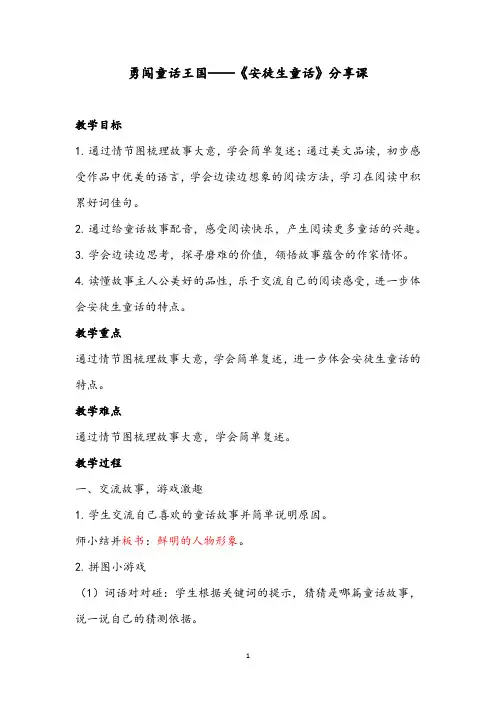 勇闯童话王国——《安徒生童话》分享课

教学目标

1. 通过情节图梳理故事大意，学会简单复述；通过美文品读，初步感受作品中优美的语言，学会边读边想象的阅读方法，学习在阅读中积累好词佳句。

2. 通过给童话故事配音，感受阅读快乐，产生阅读更多童话的兴趣。

3. 学会边读边思考，探寻磨难的价值，领悟故事蕴含的作家情怀。

4. 读懂故事主人公美好的品性，乐于交流自己的阅读感受，进一步体会安徒生童话的特点。

教学重点

通过情节图梳理故事大意，学会简单复述，进一步体会安徒生童话的特点。

教学难点

通过情节图梳理故事大意，学会简单复述。

教学过程

一、交流故事，游戏激趣

1. 学生交流自己喜欢的童话故事并简单说明原因。

师小结并板书：鲜明的人物形象。

2. 拼图小游戏

（1）词语对对碰：学生根据关键词的提示，猜猜是哪篇童话故事，说一说自己的猜测依据。

1